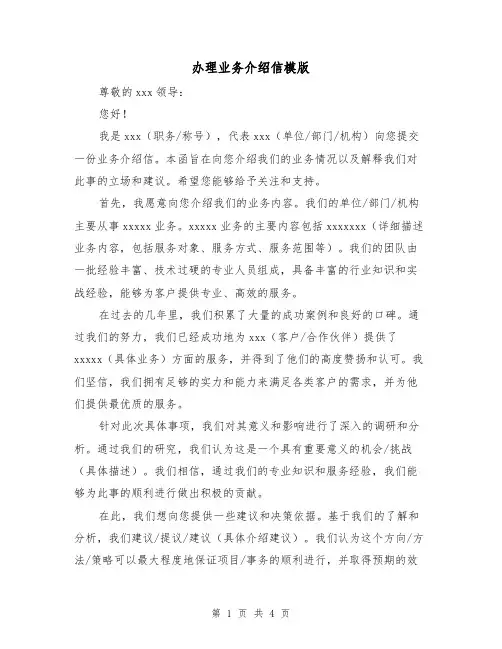 办理业务介绍信模版

尊敬的 xxx 领导：

您好！

我是 xxx（职务/称号），代表 xxx（单位/部门/机构）向您提交一份业务介绍信。本函旨在向您介绍我们的业务情况以及解释我们对此事的立场和建议。希望您能够给予关注和支持。

首先，我愿意向您介绍我们的业务内容。我们的单位/部门/机构主要从事 xxxxx 业务。xxxxx 业务的主要内容包括 xxxxxxx（详细描述业务内容，包括服务对象、服务方式、服务范围等）。我们的团队由一批经验丰富、技术过硬的专业人员组成，具备丰富的行业知识和实战经验，能够为客户提供专业、高效的服务。

在过去的几年里，我们积累了大量的成功案例和良好的口碑。通过我们的努力，我们已经成功地为 xxx（客户/合作伙伴）提供了 xxxxx（具体业务）方面的服务，并得到了他们的高度赞扬和认可。我们坚信，我们拥有足够的实力和能力来满足各类客户的需求，并为他们提供最优质的服务。

针对此次具体事项，我们对其意义和影响进行了深入的调研和分析。通过我们的研究，我们认为这是一个具有重要意义的机会/挑战（具体描述）。我们相信，通过我们的专业知识和服务经验，我们能够为此事的顺利进行做出积极的贡献。

在此，我们想向您提供一些建议和决策依据。基于我们的了解和分析，我们建议/提议/建议（具体介绍建议）。我们认为这个方向/方法/策略可以最大程度地保证项目/事务的顺利进行，并取得预期的效

第 1 页 共 4 页